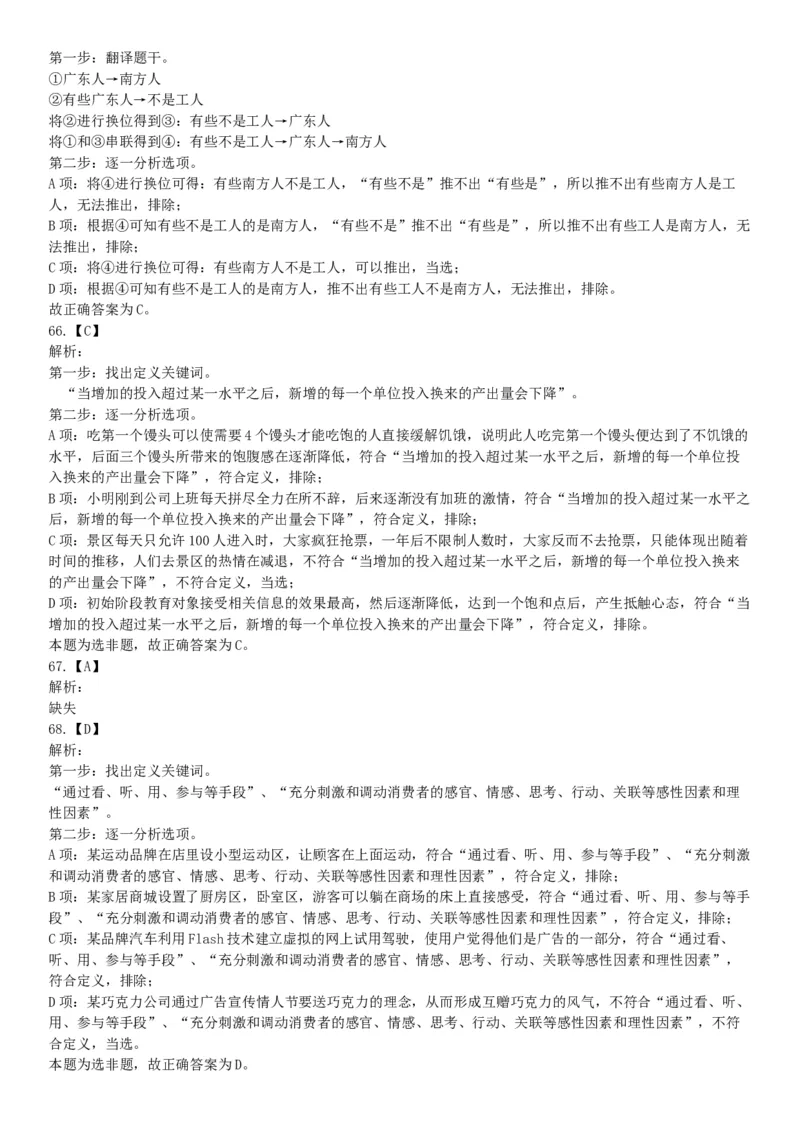 第一步：翻译题干。
①广东人→南方人
②有些广东人→不是工人
将②进行换位得到③：有些不是工人→广东人
将①和③串联得到④：有些不是工人→广东人→南方人
第二步：逐一分析选项。
A项：将④进行换位可得：有些南方人不是工人，“有些不是”推不出“有些是”，所以推不出有些南方人是工人，无法推出，排除；
B项：根据④可知有些不是工人的是南方人，“有些不是”推不出“有些是”，所以推不出有些工人是南方人，无法推出，排除；
C项：将④进行换位可得：有些南方人不是工人，可以推出，当选；
D项：根据④可知有些不是工人的是南方人，推不出有些工人不是南方人，无法推出，排除。
故正确答案为C。
66.【C】
解析：
第一步：找出定义关键词。
“当增加的投入超过某一水平之后，新增的每一个单位投入换来的产出量会下降”。
第二步：逐一分析选项。
A项：吃第一个馒头可以使需要4个馒头才能吃饱的人直接缓解饥饿，说明此人吃完第一个馒头便达到了不饥饿的水平，后面三个馒头所带来的饱腹感在逐渐降低，符合“当增加的投入超过某一水平之后，新增的每一个单位投入换来的产出量会下降”，符合定义，排除；
B项：小明刚到公司上班每天拼尽全力在所不辞，后来逐渐没有加班的激情，符合“当增加的投入超过某一水平之后，新增的每一个单位投入换来的产出量会下降”，符合定义，排除；
C项：景区每天只允许100人进入时，大家疯狂抢票，一年后不限制人数时，大家反而不去抢票，只能体现出随着时间的推移，人们去景区的热情在减退，不符合“当增加的投入超过某一水平之后，新增的每一个单位投入换来的产出量会下降”，不符合定义，当选；
D项：初始阶段教育对象接受相关信息的效果最高，然后逐渐降低，达到一个饱和点后，产生抵触心态，符合“当增加的投入超过某一水平之后，新增的每一个单位投入换来的产出量会下降”，符合定义，排除。
本题为选非题，故正确答案为C。
67.【A】
解析：
缺失
68.【D】
解析：
第一步：找出定义关键词。
“通过看、听、用、参与等手段”、“充分刺激和调动消费者的感官、情感、思考、行动、关联等感性因素和理性因素”。
第二步：逐一分析选项。
A项：某运动品牌在店里设小型运动区，让顾客在上面运动，符合“通过看、听、用、参与等手段”、“充分刺激和调动消费者的感官、情感、思考、行动、关联等感性因素和理性因素”，符合定义，排除；
B项：某家居商城设置了厨房区，卧室区，游客可以躺在商场的床上直接感受，符合“通过看、听、用、参与等手段”、“充分刺激和调动消费者的感官、情感、思考、行动、关联等感性因素和理性因素”，符合定义，排除；
C项：某品牌汽车利用Flash技术建立虚拟的网上试用驾驶，使用户觉得他们是广告的一部分，符合“通过看、听、用、参与等手段”、“充分刺激和调动消费者的感官、情感、思考、行动、关联等感性因素和理性因素”，符合定义，排除；
D项：某巧克力公司通过广告宣传情人节要送巧克力的理念，从而形成互赠巧克力的风气，不符合“通过看、听、用、参与等手段”、“充分刺激和调动消费者的感官、情感、思考、行动、关联等感性因素和理性因素”，不符合定义，当选。
本题为选非题，故正确答案为D。